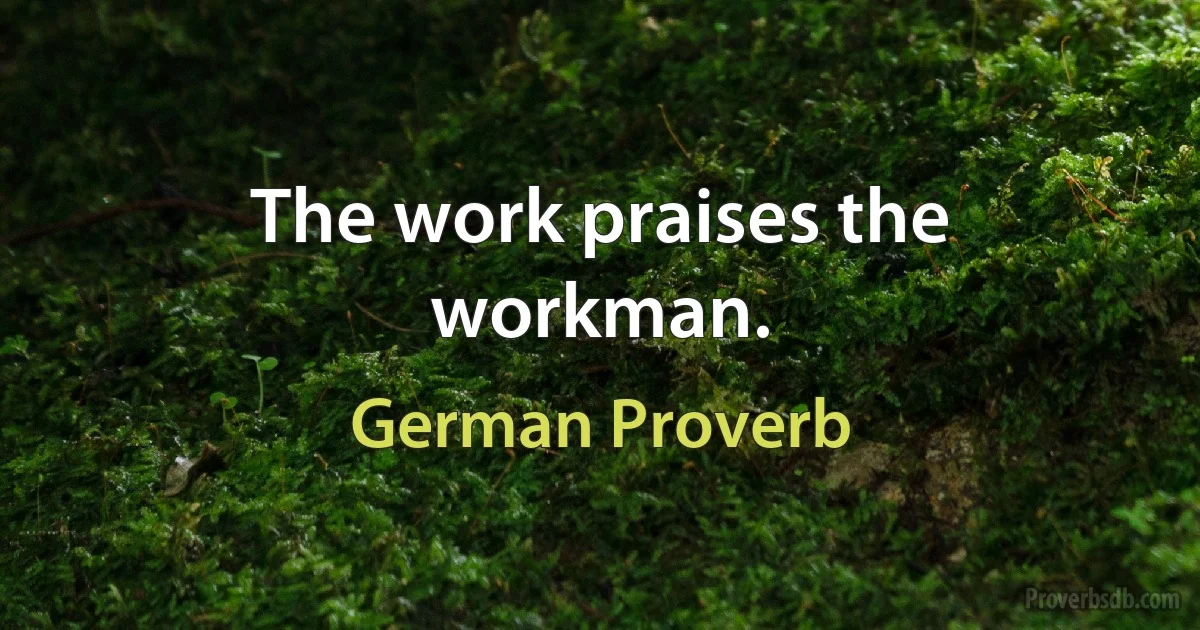 The work praises the workman.

German Proverb

Proverbsdb.com